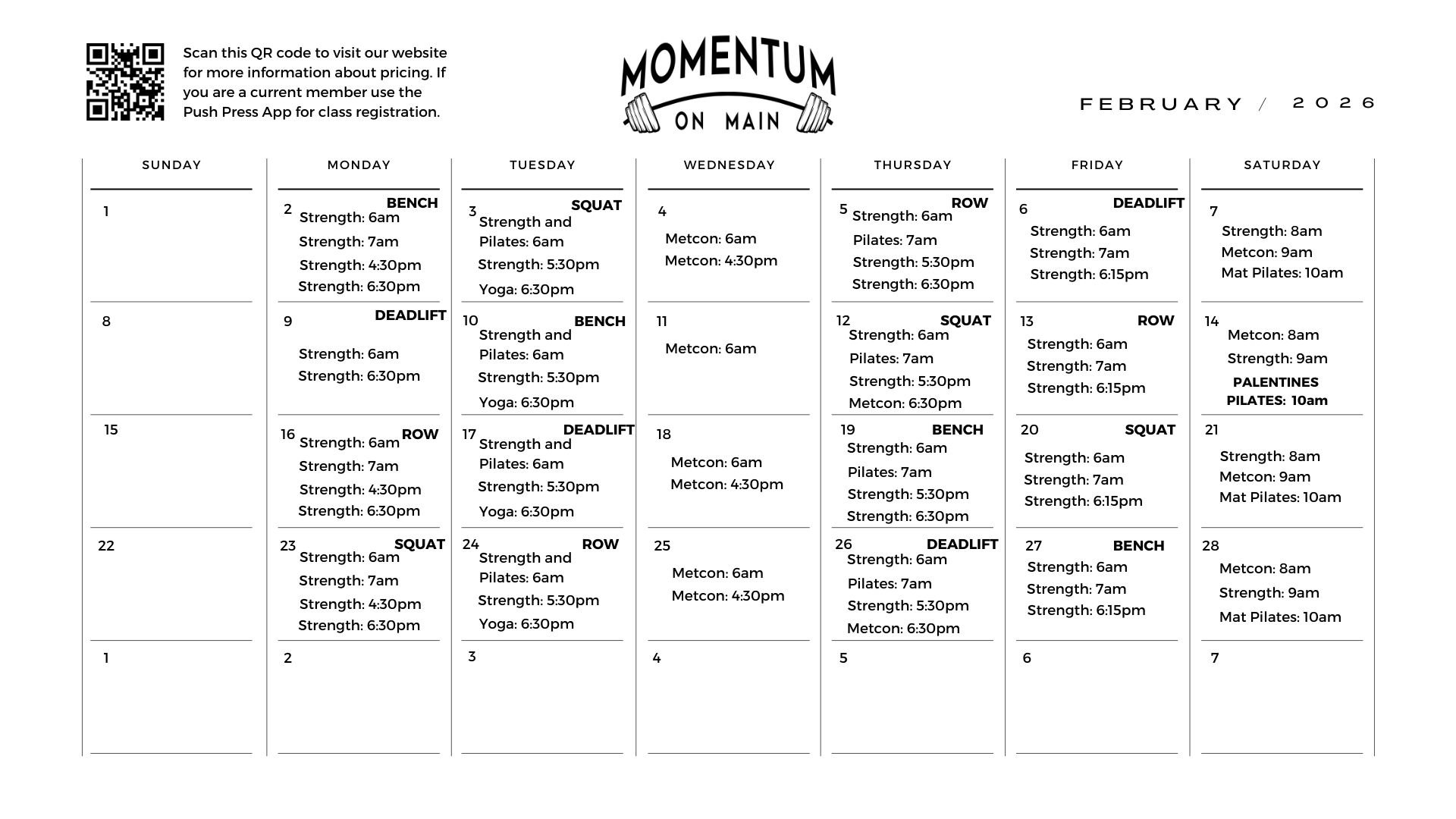 Scan this QR code to visit our website for more information about pricing. If you are a current member use the Push Press App for class registration.

MOMENTUM
ON MAIN

FEBRUARY / 2026

| SUNDAY | MONDAY | TUESDAY | WEDNESDAY | THURSDAY | FRIDAY | SATURDAY |
|---|---|---|---|---|---|---|
| 1 | 2 BENCH Strength: 6am Strength: 7am Strength: 4:30pm Strength: 6:30pm | 3 SQUAT Strength and Pilates: 6am Strength: 5:30pm Yoga: 6:30pm | 4 Metcon: 6am Metcon: 4:30pm | 5 ROW Strength: 6am Pilates: 7am Strength: 5:30pm Strength: 6:30pm | 6 DEADLIFT Strength: 6am Strength: 7am Strength: 6:15pm | 7 Strength: 8am Metcon: 9am Mat Pilates: 10am |
| 8 | 9 DEADLIFT Strength: 6am Strength: 6:30pm | 10 BENCH Strength and Pilates: 6am Strength: 5:30pm Yoga: 6:30pm | 11 Metcon: 6am | 12 SQUAT Strength: 6am Pilates: 7am Strength: 5:30pm Metcon: 6:30pm | 13 ROW Strength: 6am Strength: 7am Strength: 6:15pm | 14 Metcon: 8am Strength: 9am PALENTINES PILATES: 10am |
| 15 | 16 ROW Strength: 6am Strength: 7am Strength: 4:30pm Strength: 6:30pm | 17 DEADLIFT Strength and Pilates: 6am Strength: 5:30pm Yoga: 6:30pm | 18 Metcon: 6am Metcon: 4:30pm | 19 BENCH Strength: 6am Pilates: 7am Strength: 5:30pm Strength: 6:30pm | 20 SQUAT Strength: 6am Strength: 7am Strength: 6:15pm | 21 Strength: 8am Metcon: 9am Mat Pilates: 10am |
| 22 | 23 SQUAT Strength: 6am Strength: 7am Strength: 4:30pm Strength: 6:30pm | 24 ROW Strength and Pilates: 6am Strength: 5:30pm Yoga: 6:30pm | 25 Metcon: 6am Metcon: 4:30pm | 26 DEADLIFT Strength: 6am Pilates: 7am Strength: 5:30pm Metcon: 6:30pm | 27 BENCH Strength: 6am Strength: 7am Strength: 6:15pm | 28 Metcon: 8am Strength: 9am Mat Pilates: 10am |
| 1 | 2 | 3 | 4 | 5 | 6 | 7 |